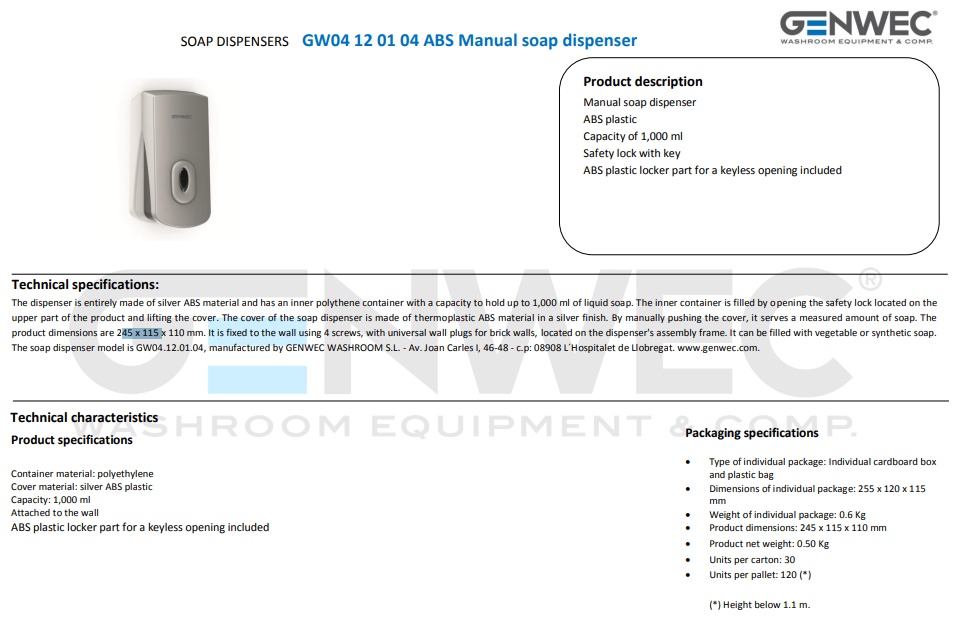 SOAP DISPENSERS GW04 12 01 04 ABS Manual soap dispenser

GENWEC
WASHROOM EQUIPMENT & COMP.

Product description
Manual soap dispenser
ABS plastic
Capacity of 1,000 ml
Safety lock with key
ABS plastic locker part for a keyless opening included

Technical specifications:
The dispenser is entirely made of silver ABS material and has an inner polythene container with a capacity to hold up to 1,000 ml of liquid soap. The inner container is filled by opening the safety lock located on the upper part of the product and lifting the cover. The cover of the soap dispenser is made of thermoplastic ABS material in a silver finish. By manually pushing the cover, it serves a measured amount of soap. The product dimensions are 245 x 115 x 110 mm. It is fixed to the wall using 4 screws, with universal wall plugs for brick walls, located on the dispenser's assembly frame. It can be filled with vegetable or synthetic soap. The soap dispenser model is GW04.12.01.04, manufactured by GENWEC WASHROOM S.L. - Av. Joan Carles I, 46-48 - c.p: 08908 L'Hospitalet de Llobregat. www.genwec.com.

Technical characteristics
Product specifications

Container material: polyethylene
Cover material: silver ABS plastic
Capacity: 1,000 ml
Attached to the wall
ABS plastic locker part for a keyless opening included

Packaging specifications

• Type of individual package: Individual cardboard box and plastic bag
• Dimensions of individual package: 255 x 120 x 115 mm
• Weight of individual package: 0.6 Kg
• Product dimensions: 245 x 115 x 110 mm
• Product net weight: 0.50 Kg
• Units per carton: 30
• Units per pallet: 120 (*)

(*) Height below 1.1 m.

GENWEC®
WASHROOM EQUIPMENT & COMP.